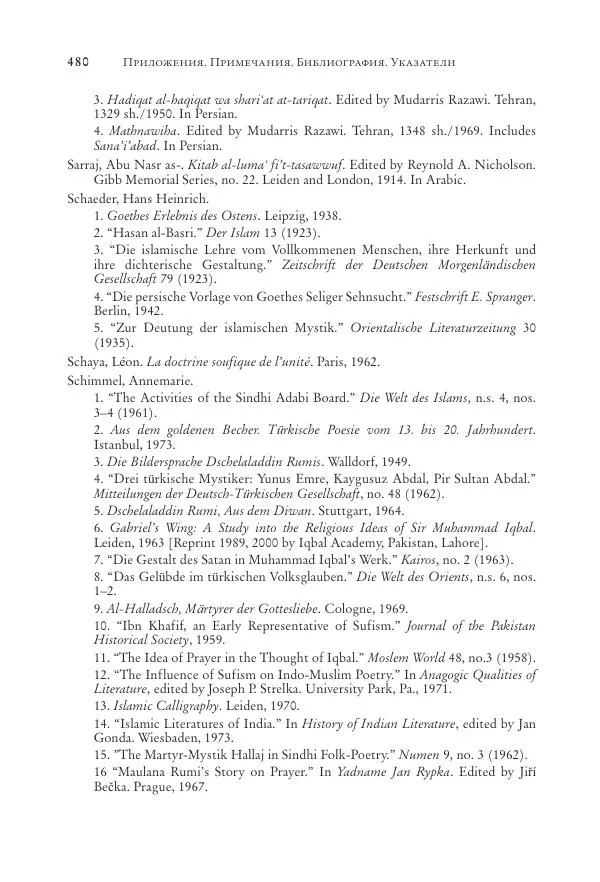 480 Приложения. Примечания. Библиография. Указатели

3. Hadiqat al-haqiqat wa shari'at at-tariqat. Edited by Mudarris Razawi. Tehran, 1329 sh./1950. In Persian.

4. Mathnawiha. Edited by Mudarris Razawi. Tehran, 1348 sh./1969. Includes Sana'i'abad. In Persian.

Sarraj, Abu Nasr as-. Kitab al-luma' fi't-tasawwuf. Edited by Reynold A. Nicholson. Gibb Memorial Series, no. 22. Leiden and London, 1914. In Arabic.

Schaeder, Hans Heinrich.

1. Goethes Erlebnis des Ostens. Leipzig, 1938.

2. "Hasan al-Basri." Der Islam 13 (1923).

3. "Die islamische Lehre vom Vollkommenen Menschen, ihre Herkunft und ihre dichterische Gestaltung." Zeitschrift der Deutschen Morgenländischen Gesellschaft 79 (1923).

4. "Die persische Vorlage von Goethes Seliger Sehnsucht." Festschrift E. Spranger. Berlin, 1942.

5. "Zur Deutung der islamischen Mystik." Orientalische Literaturzeitung 30 (1935).

Schaya, Léon. La doctrine soufique de l'unité. Paris, 1962.

Schimmel, Annemarie.

1. "The Activities of the Sindhi Adabi Board." Die Welt des Islams, n.s. 4, nos. 3–4 (1961).

2. Aus dem goldenen Becher. Türkische Poesie vom 13. bis 20. Jahrhundert. Istanbul, 1973.

3. Die Bildersprache Dschelaladdin Rumis. Walldorf, 1949.

4. "Drei türkische Mystiker: Yunus Emre, Kaygusuz Abdal, Pir Sultan Abdal." Mitteilungen der Deutsch-Türkischen Gesellschaft, no. 48 (1962).

5. Dschelaladdin Rumi, Aus dem Diwan. Stuttgart, 1964.

6. Gabriel's Wing: A Study into the Religious Ideas of Sir Muhammad Iqbal. Leiden, 1963 [Reprint 1989, 2000 by Iqbal Academy, Pakistan, Lahore].

7. "Die Gestalt des Satan in Muhammad Iqbal's Werk." Kairos, no. 2 (1963).

8. "Das Gelübde im türkischen Volksglauben." Die Welt des Orients, n.s. 6, nos. 1–2.

9. Al-Halladsch, Märtyrer der Gottesliebe. Cologne, 1969.

10. "Ibn Khafif, an Early Representative of Sufism." Journal of the Pakistan Historical Society, 1959.

11. "The Idea of Prayer in the Thought of Iqbal." Moslem World 48, no.3 (1958).

12. "The Influence of Sufism on Indo-Muslim Poetry." In Anagogic Qualities of Literature, edited by Joseph P. Strelka. University Park, Pa., 1971.

13. Islamic Calligraphy. Leiden, 1970.

14. "Islamic Literatures of India." In History of Indian Literature, edited by Jan Gonda. Wiesbaden, 1973.

15. "The Martyr-Mystik Hallaj in Sindhi Folk-Poetry." Numen 9, no. 3 (1962).

16 "Maulana Rumi's Story on Prayer." In Yadname Jan Rypka. Edited by Jiří Bečka. Prague, 1967.